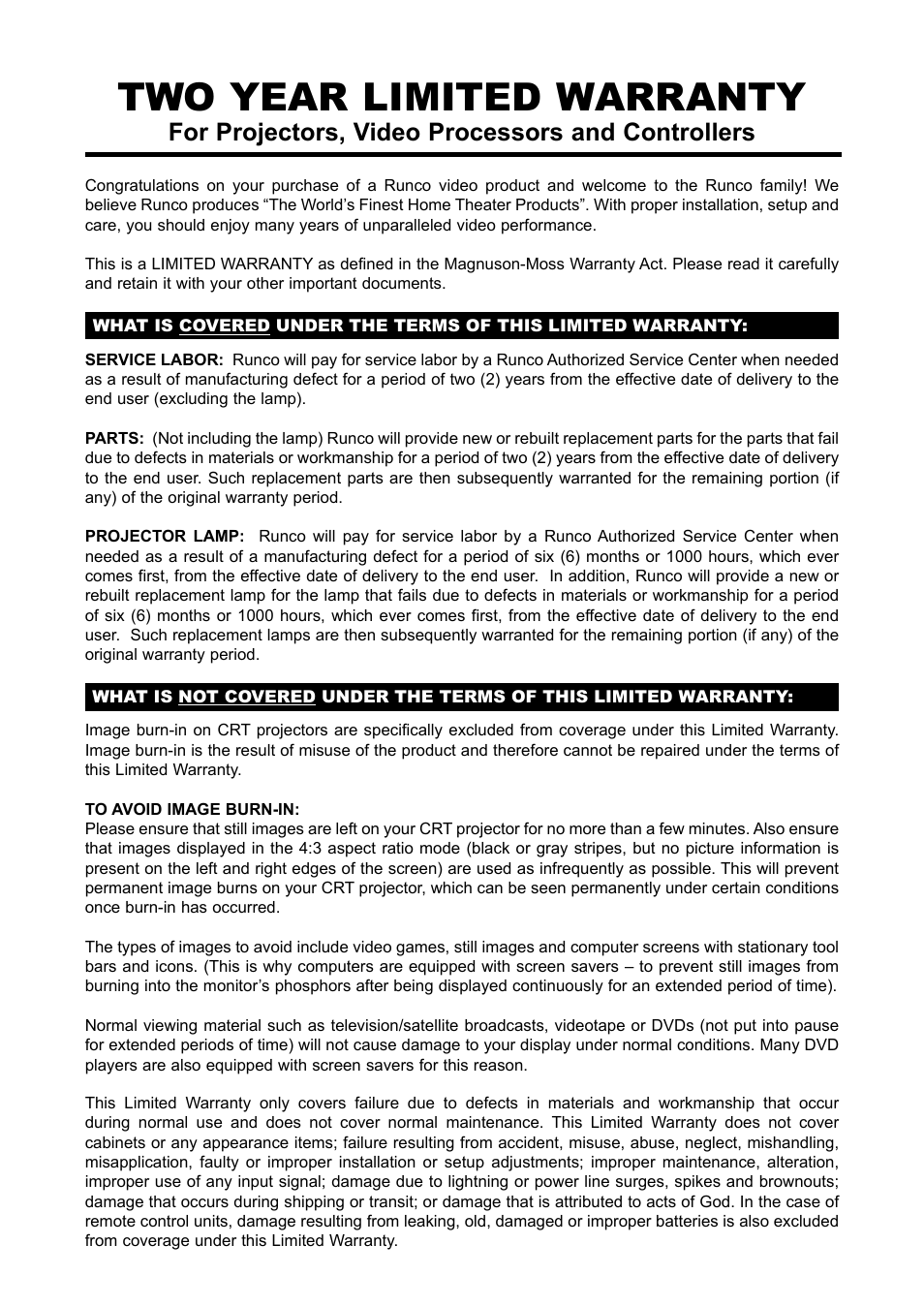 TWO YEAR LIMITED WARRANTY
For Projectors, Video Processors and Controllers

Congratulations on your purchase of a Runco video product and welcome to the Runco family! We believe Runco produces “The World’s Finest Home Theater Products”. With proper installation, setup and care, you should enjoy many years of unparalleled video performance.

This is a LIMITED WARRANTY as defined in the Magnuson-Moss Warranty Act. Please read it carefully and retain it with your other important documents.

WHAT IS COVERED UNDER THE TERMS OF THIS LIMITED WARRANTY:

SERVICE LABOR: Runco will pay for service labor by a Runco Authorized Service Center when needed as a result of manufacturing defect for a period of two (2) years from the effective date of delivery to the end user (excluding the lamp).

PARTS: (Not including the lamp) Runco will provide new or rebuilt replacement parts for the parts that fail due to defects in materials or workmanship for a period of two (2) years from the effective date of delivery to the end user. Such replacement parts are then subsequently warranted for the remaining portion (if any) of the original warranty period.

PROJECTOR LAMP: Runco will pay for service labor by a Runco Authorized Service Center when needed as a result of a manufacturing defect for a period of six (6) months or 1000 hours, which ever comes first, from the effective date of delivery to the end user. In addition, Runco will provide a new or rebuilt replacement lamp for the lamp that fails due to defects in materials or workmanship for a period of six (6) months or 1000 hours, which ever comes first, from the effective date of delivery to the end user. Such replacement lamps are then subsequently warranted for the remaining portion (if any) of the original warranty period.

WHAT IS NOT COVERED UNDER THE TERMS OF THIS LIMITED WARRANTY:

Image burn-in on CRT projectors are specifically excluded from coverage under this Limited Warranty. Image burn-in is the result of misuse of the product and therefore cannot be repaired under the terms of this Limited Warranty.

TO AVOID IMAGE BURN-IN:
Please ensure that still images are left on your CRT projector for no more than a few minutes. Also ensure that images displayed in the 4:3 aspect ratio mode (black or gray stripes, but no picture information is present on the left and right edges of the screen) are used as infrequently as possible. This will prevent permanent image burns on your CRT projector, which can be seen permanently under certain conditions once burn-in has occurred.

The types of images to avoid include video games, still images and computer screens with stationary tool bars and icons. (This is why computers are equipped with screen savers – to prevent still images from burning into the monitor’s phosphors after being displayed continuously for an extended period of time).

Normal viewing material such as television/satellite broadcasts, videotape or DVDs (not put into pause for extended periods of time) will not cause damage to your display under normal conditions. Many DVD players are also equipped with screen savers for this reason.

This Limited Warranty only covers failure due to defects in materials and workmanship that occur during normal use and does not cover normal maintenance. This Limited Warranty does not cover cabinets or any appearance items; failure resulting from accident, misuse, abuse, neglect, mishandling, misapplication, faulty or improper installation or setup adjustments; improper maintenance, alteration, improper use of any input signal; damage due to lightning or power line surges, spikes and brownouts; damage that occurs during shipping or transit; or damage that is attributed to acts of God. In the case of remote control units, damage resulting from leaking, old, damaged or improper batteries is also excluded from coverage under this Limited Warranty.